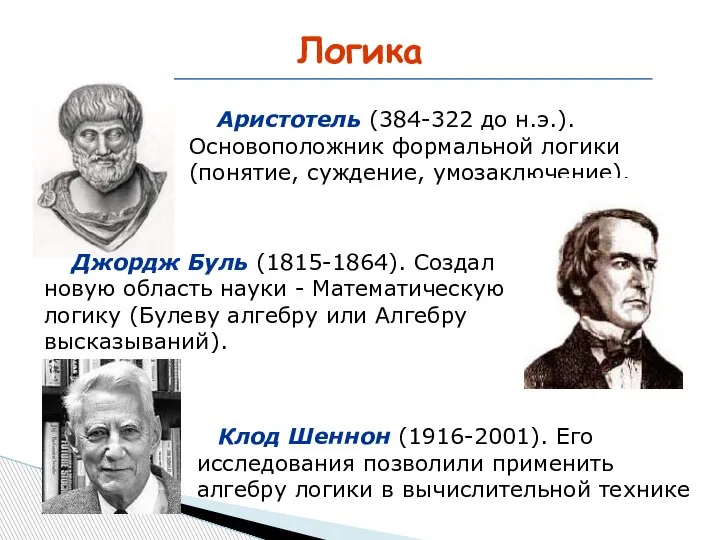 Логика

Аристотель (384-322 до н.э.). Основоположник формальной логики (понятие, суждение, умозаключение).

Джордж Буль (1815-1864). Создал новую область науки - Математическую логику (Булеву алгебру или Алгебру высказываний).

Клод Шеннон (1916-2001). Его исследования позволили применить алгебру логики в вычислительной технике